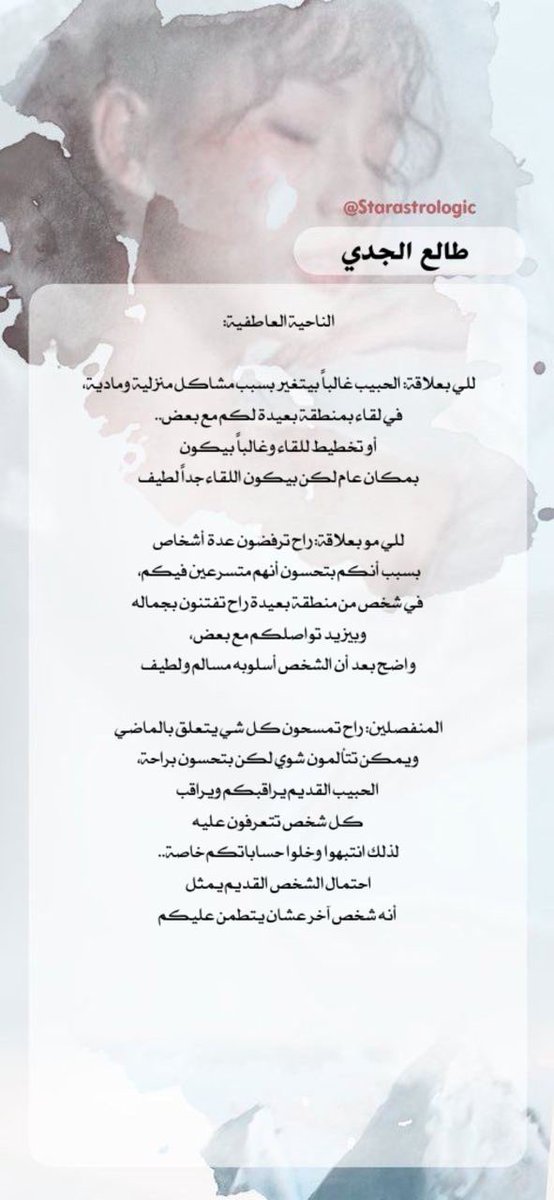 @Starastrologic

طالع الجدي

الناحية العاطفية:

للي بعلاقة: الحبيب غالباً بيتغير بسبب مشاكل منزلية ومادية، في لقاء بمنطقة بعيدة لكم مع بعض.. أو تخطيط للقاء وغالباً بيكون بمكان عام لكن بيكون اللقاء جداً لطيف

للي مو بعلاقة: راح ترفضون عدة أشخاص بسبب أنكم بتحسون أنهم متسرعين فيكم، في شخص من منطقة بعيدة راح تفتنون بجماله ويزيد تواصلكم مع بعض، واضح بعد أن الشخص أسلوبه مسالم ولطيف

المنفصلين: راح تمسحون كل شي يتعلق بالماضي ويمكن تتألمون شوي لكن بتحسون براحة، الحبيب القديم يراقبكم ويراقب كل شخص تتعرفون عليه لذلك انتبهوا وخلوا حساباتكم خاصة.. احتمال الشخص القديم يمثل أنه شخص آخر عشان يتطمن عليكم